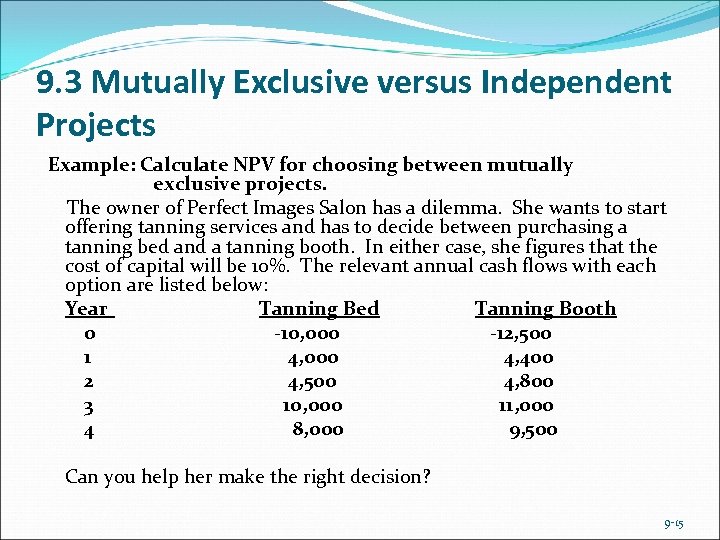 9.3 Mutually Exclusive versus Independent Projects

Example: Calculate NPV for choosing between mutually exclusive projects.

The owner of Perfect Images Salon has a dilemma. She wants to start offering tanning services and has to decide between purchasing a tanning bed and a tanning booth. In either case, she figures that the cost of capital will be 10%. The relevant annual cash flows with each option are listed below:

| Year | Tanning Bed | Tanning Booth |
|---|---|---|
| 0 | -10,000 | -12,500 |
| 1 | 4,000 | 4,400 |
| 2 | 4,500 | 4,800 |
| 3 | 10,000 | 11,000 |
| 4 | 8,000 | 9,500 |

Can you help her make the right decision?

9-15